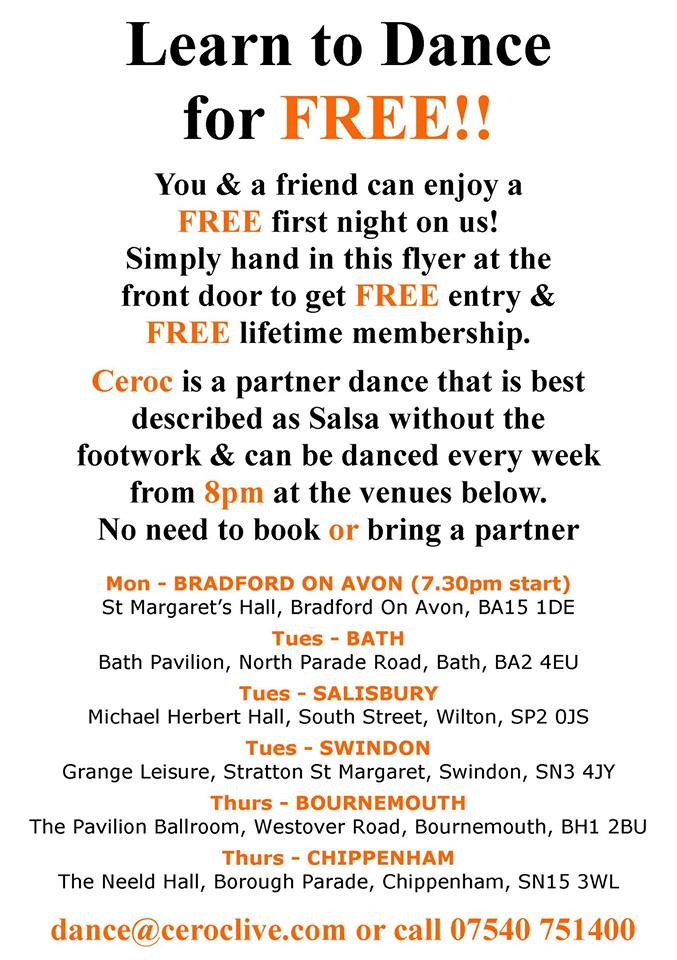 Learn to Dance for FREE!!

You & a friend can enjoy a FREE first night on us! Simply hand in this flyer at the front door to get FREE entry & FREE lifetime membership.

Ceroc is a partner dance that is best described as Salsa without the footwork & can be danced every week from 8pm at the venues below. No need to book or bring a partner

Mon - BRADFORD ON AVON (7.30pm start)
St Margaret's Hall, Bradford On Avon, BA15 1DE

Tues - BATH
Bath Pavilion, North Parade Road, Bath, BA2 4EU

Tues - SALISBURY
Michael Herbert Hall, South Street, Wilton, SP2 0JS

Tues - SWINDON
Grange Leisure, Stratton St Margaret, Swindon, SN3 4JY

Thurs - BOURNEMOUTH
The Pavilion Ballroom, Westover Road, Bournemouth, BH1 2BU

Thurs - CHIPPENHAM
The Neeld Hall, Borough Parade, Chippenham, SN15 3WL

dance@ceroclive.com or call 07540 751400